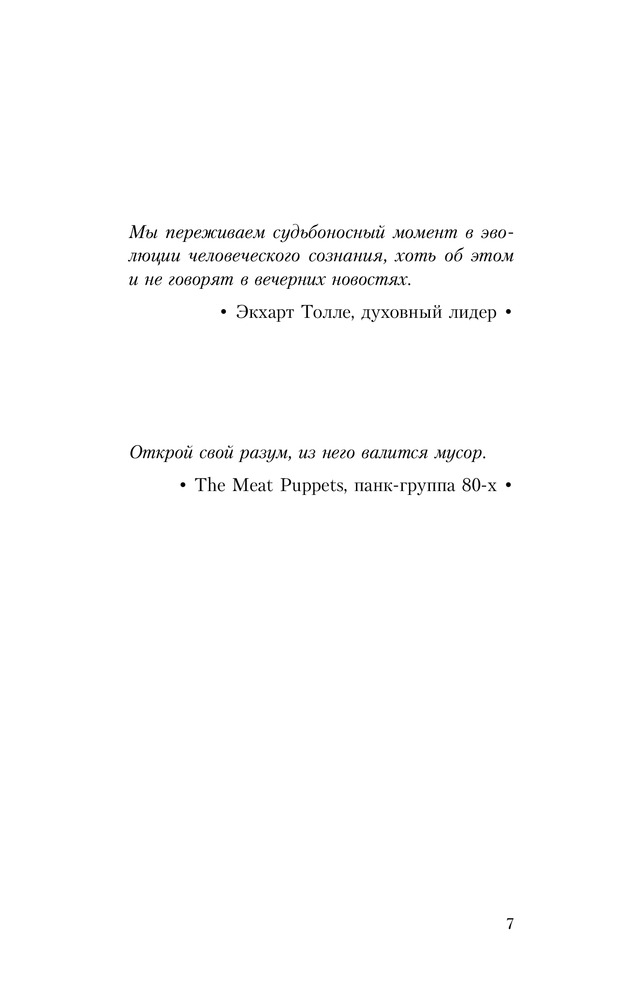 Мы переживаем судьбоносный момент в эволюции человеческого сознания, хоть об этом и не говорят в вечерних новостях.

• Экхарт Толле, духовный лидер •

Открой свой разум, из него валится мусор.

• The Meat Puppets, панк-группа 80-х •

7